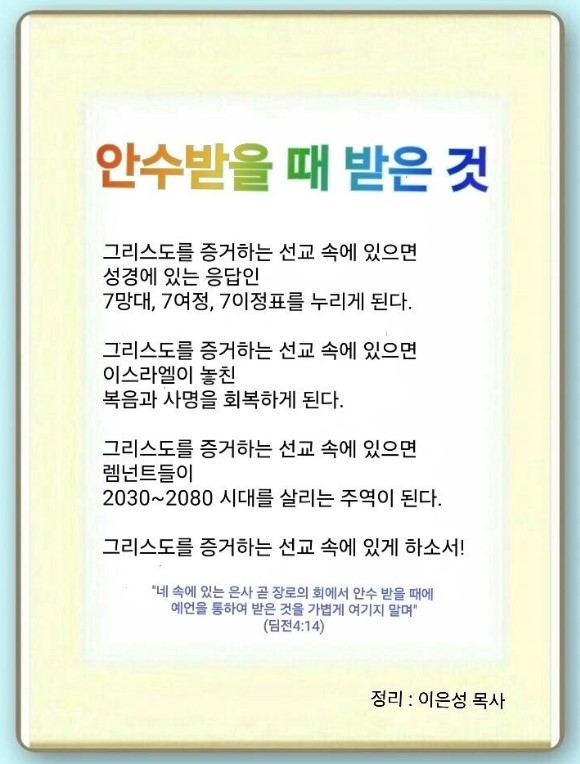 안수받을 때 받은 것

그리스도를 증거하는 선교 속에 있으면
성경에 있는 응답인
7망대, 7여정, 7이정표를 누리게 된다.

그리스도를 증거하는 선교 속에 있으면
이스라엘이 놓친
복음과 사명을 회복하게 된다.

그리스도를 증거하는 선교 속에 있으면
렘넌트들이
2030~2080 시대를 살리는 주역이 된다.

그리스도를 증거하는 선교 속에 있게 하소서!

"네 속에 있는 은사 곧 장로의 회에서 안수 받을 때에
예언을 통하여 받은 것을 가볍게 여기지 말며"
(딤전4:14)

정리 : 이은성 목사